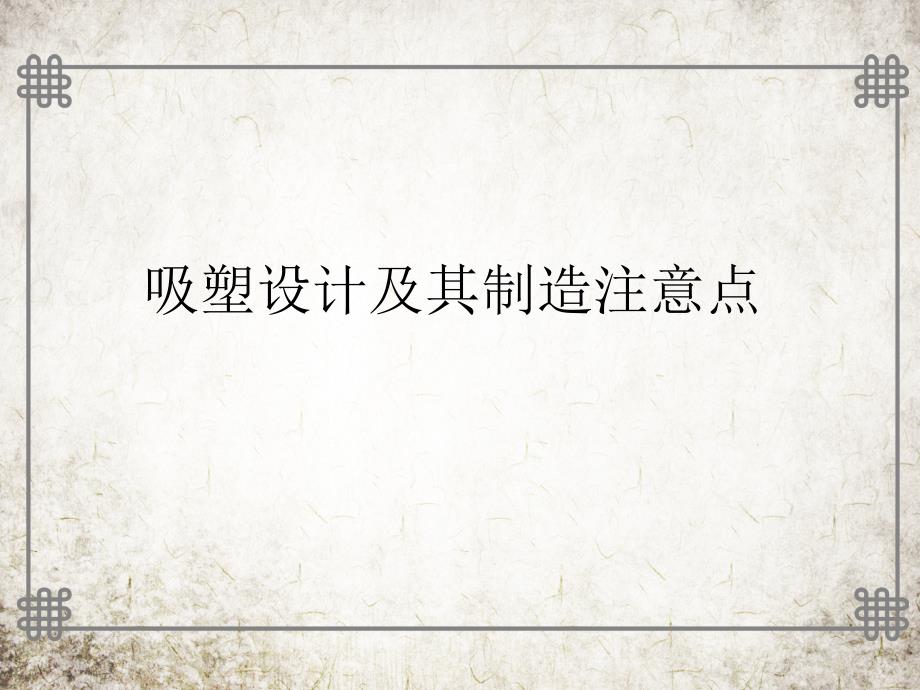 吸塑设计及其制造注意点